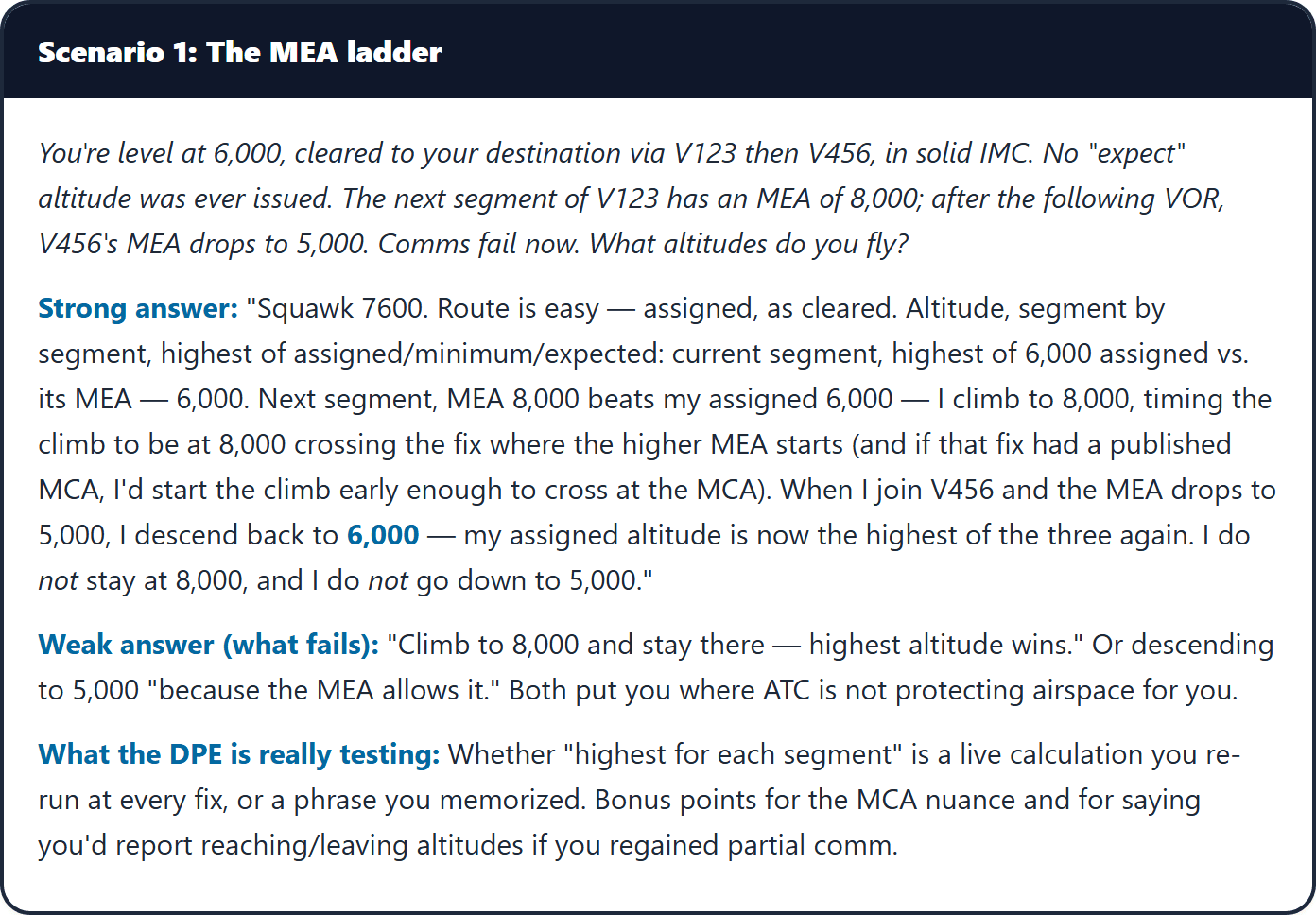 Scenario 1: The MEA ladder

You're level at 6,000, cleared to your destination via V123 then V456, in solid IMC. No "expect" altitude was ever issued. The next segment of V123 has an MEA of 8,000; after the following VOR, V456's MEA drops to 5,000. Comms fail now. What altitudes do you fly?

Strong answer: "Squawk 7600. Route is easy — assigned, as cleared. Altitude, segment by segment, highest of assigned/minimum/expected: current segment, highest of 6,000 assigned vs. its MEA — 6,000. Next segment, MEA 8,000 beats my assigned 6,000 — I climb to 8,000, timing the climb to be at 8,000 crossing the fix where the higher MEA starts (and if that fix had a published MCA, I'd start the climb early enough to cross at the MCA). When I join V456 and the MEA drops to 5,000, I descend back to 6,000 — my assigned altitude is now the highest of the three again. I do not stay at 8,000, and I do not go down to 5,000."

Weak answer (what fails): "Climb to 8,000 and stay there — highest altitude wins." Or descending to 5,000 "because the MEA allows it." Both put you where ATC is not protecting airspace for you.

What the DPE is really testing: Whether "highest for each segment" is a live calculation you re-run at every fix, or a phrase you memorized. Bonus points for the MCA nuance and for saying you'd report reaching/leaving altitudes if you regained partial comm.